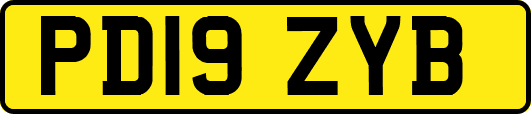 PD19 ZYB